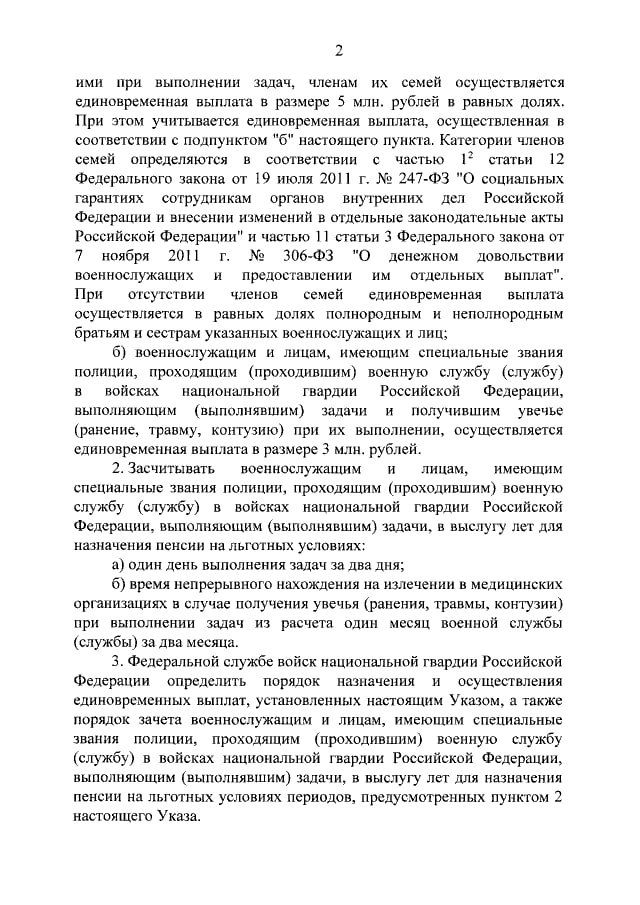 2

ими при выполнении задач, членам их семей осуществляется единовременная выплата в размере 5 млн. рублей в равных долях. При этом учитывается единовременная выплата, осуществленная в соответствии с подпунктом "б" настоящего пункта. Категории членов семей определяются в соответствии с частью $1^2$ статьи 12 Федерального закона от 19 июля 2011 г. № 247-ФЗ "О социальных гарантиях сотрудникам органов внутренних дел Российской Федерации и внесении изменений в отдельные законодательные акты Российской Федерации" и частью 11 статьи 3 Федерального закона от 7 ноября 2011 г. № 306-ФЗ "О денежном довольствии военнослужащих и предоставлении им отдельных выплат". При отсутствии членов семей единовременная выплата осуществляется в равных долях полнородным и неполнородным братьям и сестрам указанных военнослужащих и лиц;

б) военнослужащим и лицам, имеющим специальные звания полиции, проходящим (проходившим) военную службу (службу) в войсках национальной гвардии Российской Федерации, выполняющим (выполнявшим) задачи и получившим увечье (ранение, травму, контузию) при их выполнении, осуществляется единовременная выплата в размере 3 млн. рублей.

2. Засчитывать военнослужащим и лицам, имеющим специальные звания полиции, проходящим (проходившим) военную службу (службу) в войсках национальной гвардии Российской Федерации, выполняющим (выполнявшим) задачи, в выслугу лет для назначения пенсии на льготных условиях:

а) один день выполнения задач за два дня;

б) время непрерывного нахождения на излечении в медицинских организациях в случае получения увечья (ранения, травмы, контузии) при выполнении задач из расчета один месяц военной службы (службы) за два месяца.

3. Федеральной службе войск национальной гвардии Российской Федерации определить порядок назначения и осуществления единовременных выплат, установленных настоящим Указом, а также порядок зачета военнослужащим и лицам, имеющим специальные звания полиции, проходящим (проходившим) военную службу (службу) в войсках национальной гвардии Российской Федерации, выполняющим (выполнявшим) задачи, в выслугу лет для назначения пенсии на льготных условиях периодов, предусмотренных пунктом 2 настоящего Указа.